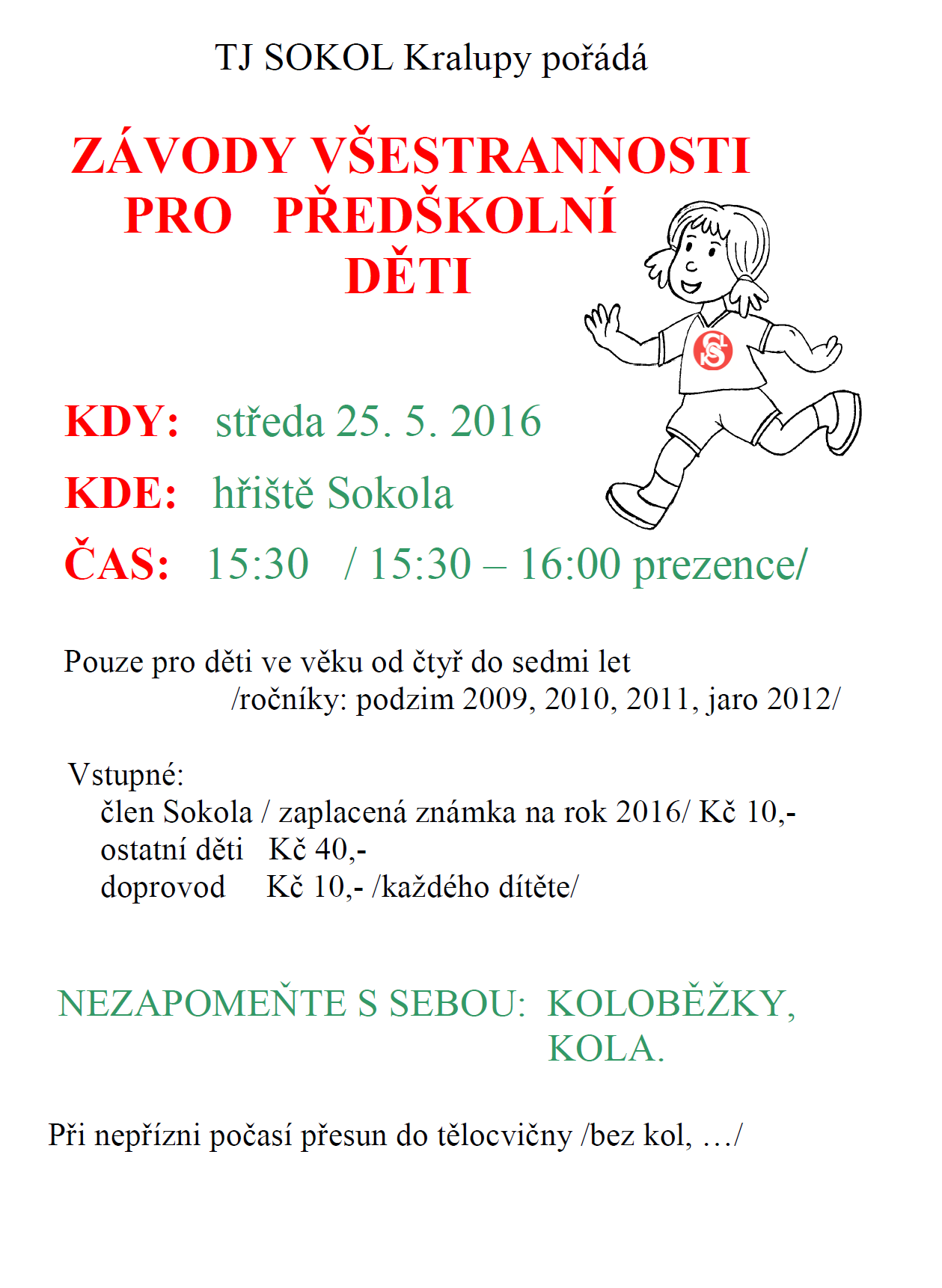 TJ SOKOL Kralupy pořádá

ZÁVODY VŠESTRANNOSTI PRO PŘEDŠKOLNÍ DĚTI

KDY: středa 25. 5. 2016

KDE: hřiště Sokola

ČAS: 15:30 / 15:30 – 16:00 prezence/

Pouze pro děti ve věku od čtyř do sedmi let /ročníky: podzim 2009, 2010, 2011, jaro 2012/

Vstupné:
člen Sokola / zaplacená známka na rok 2016/ Kč 10,-
ostatní děti Kč 40,-
doprovod Kč 10,- /každého dítěte/

NEZAPOMEŇTE S SEBOU: KOLOBĚŽKY, KOLA.

Při nepřízni počasí přesun do tělocvičny /bez kol, …/